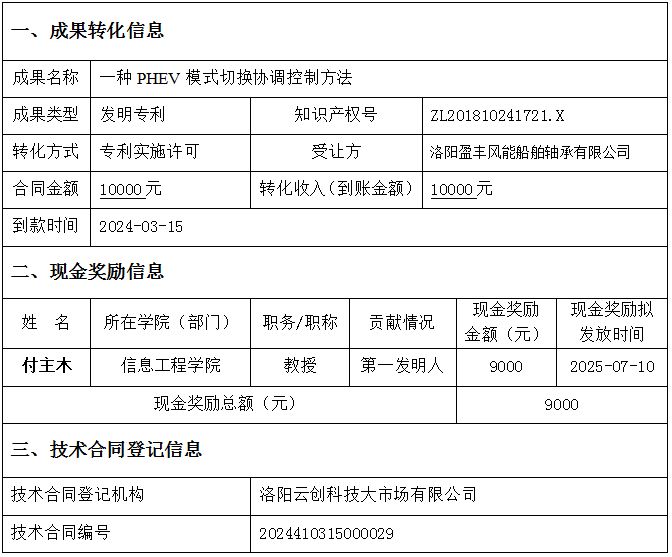 一、成果转化信息

| 成果名称 | 一种 PHEV 模式切换协调控制方法 | | |
|---|---|---|---|
| 成果类型 | 发明专利 | 知识产权号 | ZL201810241721.X |
| 转化方式 | 专利实施许可 | 受让方 | 洛阳盈丰风能船舶轴承有限公司 |
| 合同金额 | 10000元 | 转化收入（到账金额） | 10000元 |
| 到款时间 | 2024-03-15 | | |

二、现金奖励信息

| 姓　名 | 所在学院（部门） | 职务/职称 | 贡献情况 | 现金奖励金额（元） | 现金奖励拟发放时间 |
|---|---|---|---|---|---|
| 付主木 | 信息工程学院 | 教授 | 第一发明人 | 9000 | 2025-07-10 |
| 现金奖励总额（元） | | | | 9000 | |

三、技术合同登记信息

| 技术合同登记机构 | 洛阳云创科技大市场有限公司 |
|---|---|
| 技术合同编号 | 2024410315000029 |